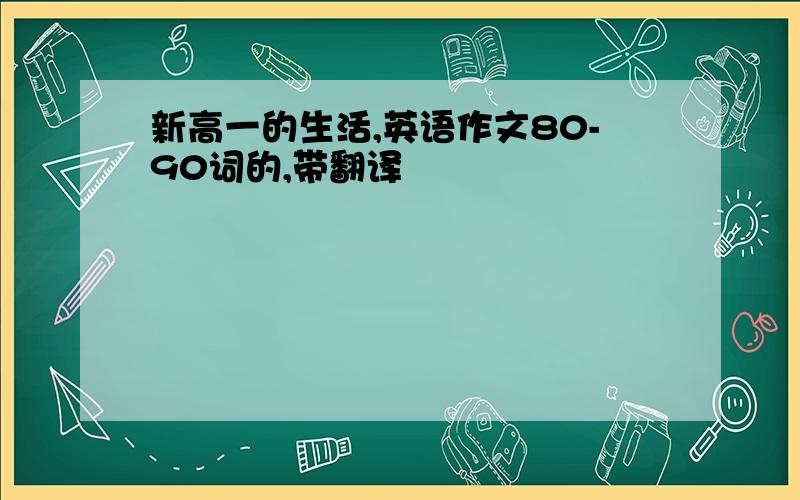 新高一的生活,英语作文80-90词的,带翻译